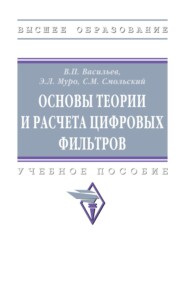 ВЫСШЕЕ ОБРАЗОВАНИЕ

В.П. Васильев,
Э.Л. Муро, С.М. Смольский

ОСНОВЫ ТЕОРИИ И РАСЧЕТА ЦИФРОВЫХ ФИЛЬТРОВ

УЧЕБНОЕ ПОСОБИЕ